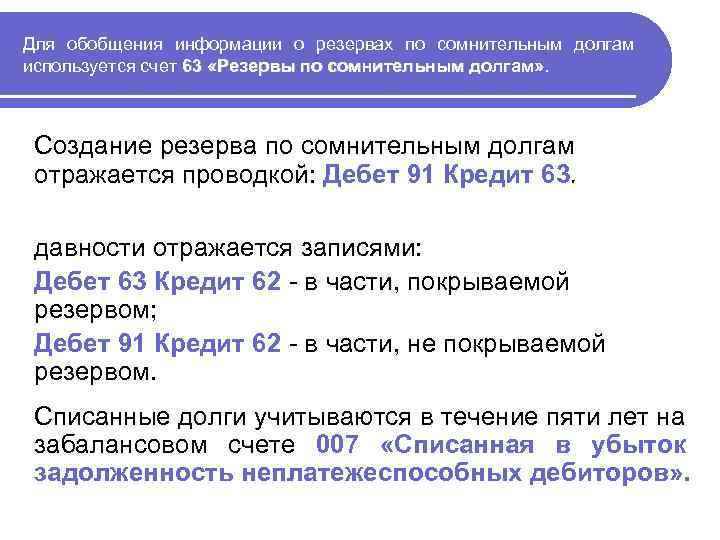 Для обобщения информации о резервах по сомнительным долгам используется счет 63 «Резервы по сомнительным долгам».

Создание резерва по сомнительным долгам отражается проводкой: Дебет 91 Кредит 63.

давности отражается записями:

Дебет 63 Кредит 62 - в части, покрываемой резервом;

Дебет 91 Кредит 62 - в части, не покрываемой резервом.

Списанные долги учитываются в течение пяти лет на забалансовом счете 007 «Списанная в убыток задолженность неплатежеспособных дебиторов».